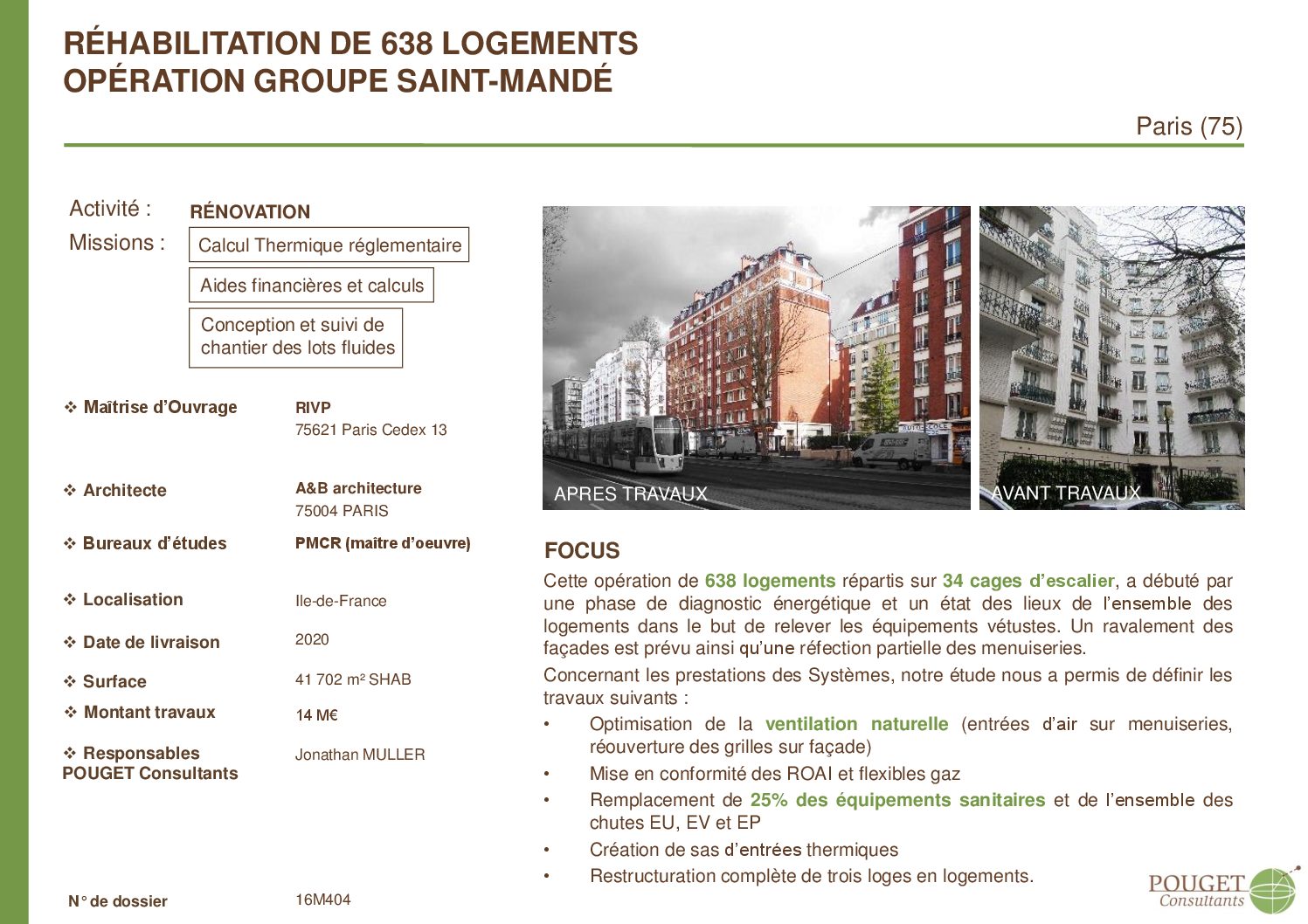 RÉHABILITATION DE 638 LOGEMENTS
OPÉRATION GROUPE SAINT-MANDÉ

Paris (75)

Activité :
RÉNOVATION

Missions :
Calcul Thermique réglementaire

Aides financières et calculs

Conception et suivi de chantier des lots fluides

❖ Maîtrise d'Ouvrage
RIVP
75621 Paris Cedex 13

❖ Architecte
A&B architecture
75004 PARIS

❖ Bureaux d'études
PMCR (maître d'oeuvre)

❖ Localisation
Ile-de-France

❖ Date de livraison
2020

❖ Surface
41 702 m² SHAB

❖ Montant travaux
14 M€

❖ Responsables POUGET Consultants
Jonathan MULLER

N° de dossier
16M404

APRES TRAVAUX

AVANT TRAVAUX

FOCUS

Cette opération de 638 logements répartis sur 34 cages d'escalier, a débuté par une phase de diagnostic énergétique et un état des lieux de l'ensemble des logements dans le but de relever les équipements vétustes. Un ravalement des façades est prévu ainsi qu'une réfection partielle des menuiseries.

Concernant les prestations des Systèmes, notre étude nous a permis de définir les travaux suivants :

• Optimisation de la ventilation naturelle (entrées d'air sur menuiseries, réouverture des grilles sur façade)
• Mise en conformité des ROAI et flexibles gaz
• Remplacement de 25% des équipements sanitaires et de l'ensemble des chutes EU, EV et EP
• Création de sas d'entrées thermiques
• Restructuration complète de trois loges en logements.

POUGET
Consultants